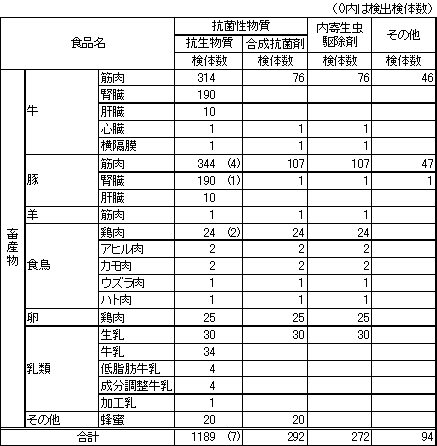 （()内は検出検体数）

| 食品名 | | | 抗菌性物質 抗生物質 検体数 | 抗菌性物質 合成抗菌剤 検体数 | 内寄生虫駆除剤 検体数 | その他 検体数 |
|---|---|---|---|---|---|---|
| 畜産物 | 牛 | 筋肉 | 314 | 76 | 76 | 46 |
| | | 腎臓 | 190 | | | |
| | | 肝臓 | 10 | | | |
| | | 心臓 | 1 | 1 | 1 | |
| | | 横隔膜 | 1 | 1 | 1 | |
| | 豚 | 筋肉 | 344 (4) | 107 | 107 | 47 |
| | | 腎臓 | 190 (1) | 1 | 1 | 1 |
| | | 肝臓 | 10 | | | |
| | 羊 | 筋肉 | 1 | 1 | 1 | |
| | 食鳥 | 鶏肉 | 24 (2) | 24 | 24 | |
| | | アヒル肉 | 2 | 2 | 2 | |
| | | カモ肉 | 2 | 2 | 2 | |
| | | ウズラ肉 | 1 | 1 | 1 | |
| | | ハト肉 | 1 | 1 | 1 | |
| | 卵 | 鶏肉 | 25 | 25 | 25 | |
| | 乳類 | 生乳 | 30 | 30 | 30 | |
| | | 牛乳 | 34 | | | |
| | | 低脂肪牛乳 | 4 | | | |
| | | 成分調整牛乳 | 4 | | | |
| | | 加工乳 | 1 | | | |
| | その他 | 蜂蜜 | 20 | 20 | | |
| 合計 | | | 1189 (7) | 292 | 272 | 94 |